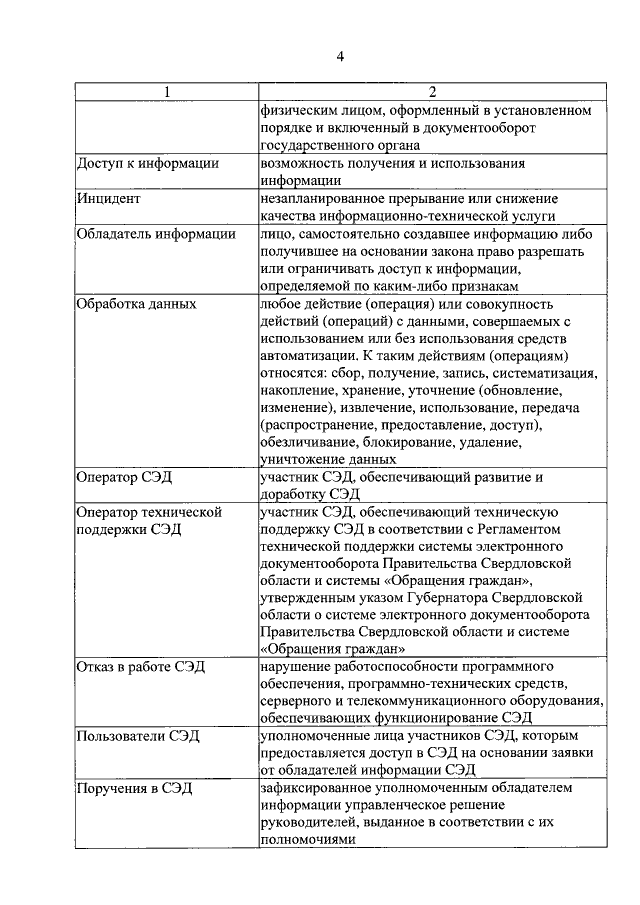 4

| 1 | 2 |
|---|---|
| | физическим лицом, оформленный в установленном порядке и включенный в документооборот государственного органа |
| Доступ к информации | возможность получения и использования информации |
| Инцидент | незапланированное прерывание или снижение качества информационно-технической услуги |
| Обладатель информации | лицо, самостоятельно создавшее информацию либо получившее на основании закона право разрешать или ограничивать доступ к информации, определяемой по каким-либо признакам |
| Обработка данных | любое действие (операция) или совокупность действий (операций) с данными, совершаемых с использованием или без использования средств автоматизации. К таким действиям (операциям) относятся: сбор, получение, запись, систематизация, накопление, хранение, уточнение (обновление, изменение), извлечение, использование, передача (распространение, предоставление, доступ), обезличивание, блокирование, удаление, уничтожение данных |
| Оператор СЭД | участник СЭД, обеспечивающий развитие и доработку СЭД |
| Оператор технической поддержки СЭД | участник СЭД, обеспечивающий техническую поддержку СЭД в соответствии с Регламентом технической поддержки системы электронного документооборота Правительства Свердловской области и системы «Обращения граждан», утвержденным указом Губернатора Свердловской области о системе электронного документооборота Правительства Свердловской области и системе «Обращения граждан» |
| Отказ в работе СЭД | нарушение работоспособности программного обеспечения, программно-технических средств, серверного и телекоммуникационного оборудования, обеспечивающих функционирование СЭД |
| Пользователи СЭД | уполномоченные лица участников СЭД, которым предоставляется доступ в СЭД на основании заявки от обладателей информации СЭД |
| Поручения в СЭД | зафиксированное уполномоченным обладателем информации управленческое решение руководителей, выданное в соответствии с их полномочиями |